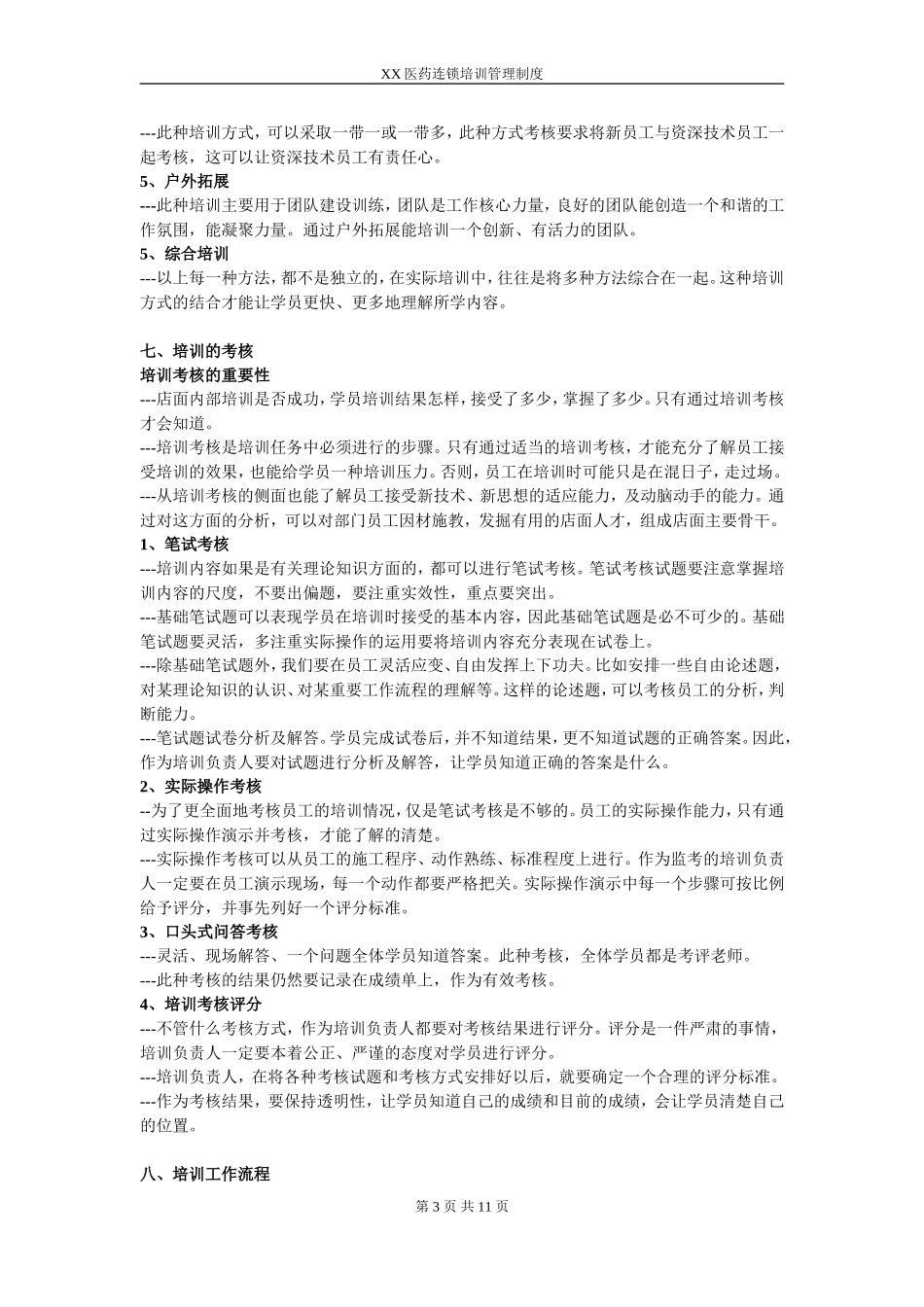 XX 医药连锁培训管理制度

---此种培训方式，可以采取一带一或一带多，此种方式考核要求将新员工与资深技术员工一起考核，这可以让资深技术员工有责任心。

5、户外拓展

---此种培训主要用于团队建设训练，团队是工作核心力量，良好的团队能创造一个和谐的工作氛围，能凝聚力量。通过户外拓展能培训一个创新、有活力的团队。

5、综合培训

---以上每一种方法，都不是独立的，在实际培训中，往往是将多种方法综合在一起。这种培训方式的结合才能让学员更快、更多地理解所学内容。

七、培训的考核

培训考核的重要性

---店面内部培训是否成功，学员培训结果怎样，接受了多少，掌握了多少。只有通过培训考核才会知道。

---培训考核是培训任务中必须进行的步骤。只有通过适当的培训考核，才能充分了解员工接受培训的效果，也能给学员一种培训压力。否则，员工在培训时可能只是在混日子，走过场。

---从培训考核的侧面也能了解员工接受新技术、新思想的适应能力，及动脑动手的能力。通过对这方面的分析，可以对部门员工因材施教，发掘有用的店面人才，组成店面主要骨干。

1、笔试考核

---培训内容如果是有关理论知识方面的，都可以进行笔试考核。笔试考核试题要注意掌握培训内容的尺度，不要出偏题，要注重实效性，重点要突出。

---基础笔试题可以表现学员在培训时接受的基本内容，因此基础笔试题是必不可少的。基础笔试题要灵活，多注重实际操作的运用要将培训内容充分表现在试卷上。

---除基础笔试题外，我们要在员工灵活应变、自由发挥上下功夫。比如安排一些自由论述题，对某理论知识的认识、对某重要工作流程的理解等。这样的论述题，可以考核员工的分析，判断能力。

---笔试题试卷分析及解答。学员完成试卷后，并不知道结果，更不知道试题的正确答案。因此，作为培训负责人要对试题进行分析及解答，让学员知道正确的答案是什么。

2、实际操作考核

--为了更全面地考核员工的培训情况，仅是笔试考核是不够的。员工的实际操作能力，只有通过实际操作演示并考核，才能了解的清楚。

---实际操作考核可以从员工的施工程序、动作熟练、标准程度上进行。作为监考的培训负责人一定要在员工演示现场，每一个动作都要严格把关。实际操作演示中每一个步骤可按比例给予评分，并事先列好一个评分标准。

3、口头式问答考核

---灵活、现场解答、一个问题全体学员知道答案。此种考核，全体学员都是考评老师。

---此种考核的结果仍然要记录在成绩单上，作为有效考核。

4、培训考核评分

---不管什么考核方式，作为培训负责人都要对考核结果进行评分。评分是一件严肃的事情，培训负责人一定要本着公正、严谨的态度对学员进行评分。

---培训负责人，在将各种考核试题和考核方式安排好以后，就要确定一个合理的评分标准。

---作为考核结果，要保持透明性，让学员知道自己的成绩和目前的成绩，会让学员清楚自己的位置。

八、培训工作流程

第 3 页 共 11 页